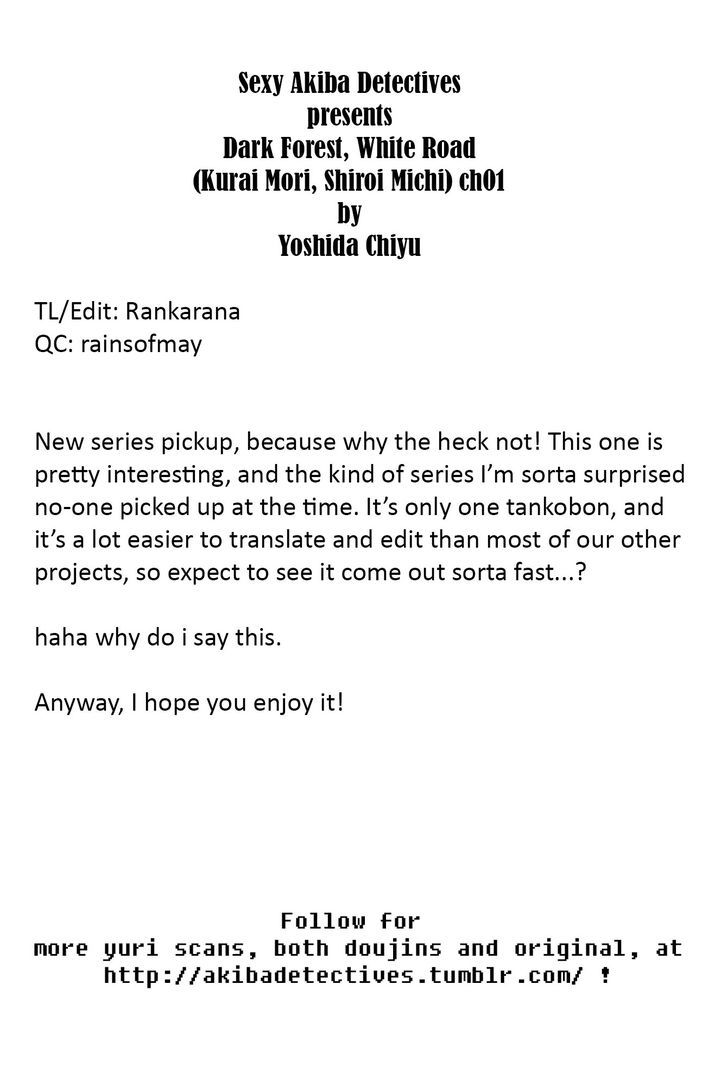 Sexy Akiba Detectives
presents
Dark Forest, White Road
(Kurai Mori, Shiroi Michi) ch01
by
Yoshida Chiyu

TL/Edit: Rankarana
QC: rainsofmay

New series pickup, because why the heck not! This one is pretty interesting, and the kind of series I'm sorta surprised no-one picked up at the time. It's only one tankobon, and it's a lot easier to translate and edit than most of our other projects, so expect to see it come out sorta fast...?

haha why do i say this.

Anyway, I hope you enjoy it!

Follow for
more yuri scans, both doujins and original, at
http://akibadetectives.tumblr.com/ !